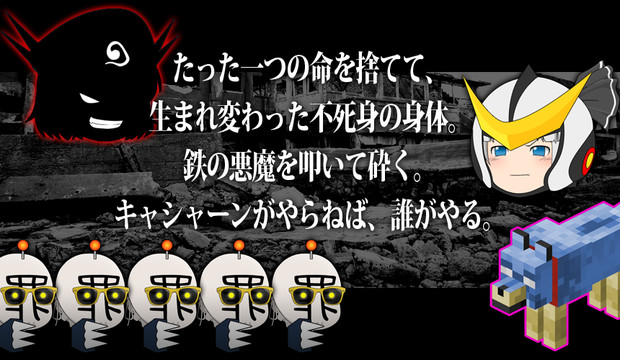 たった一つの命を捨てて、
生まれ変わった不死身の身体。
鉄の悪魔を叩いて砕く。
キャシャーンがやらねば、誰がやる。